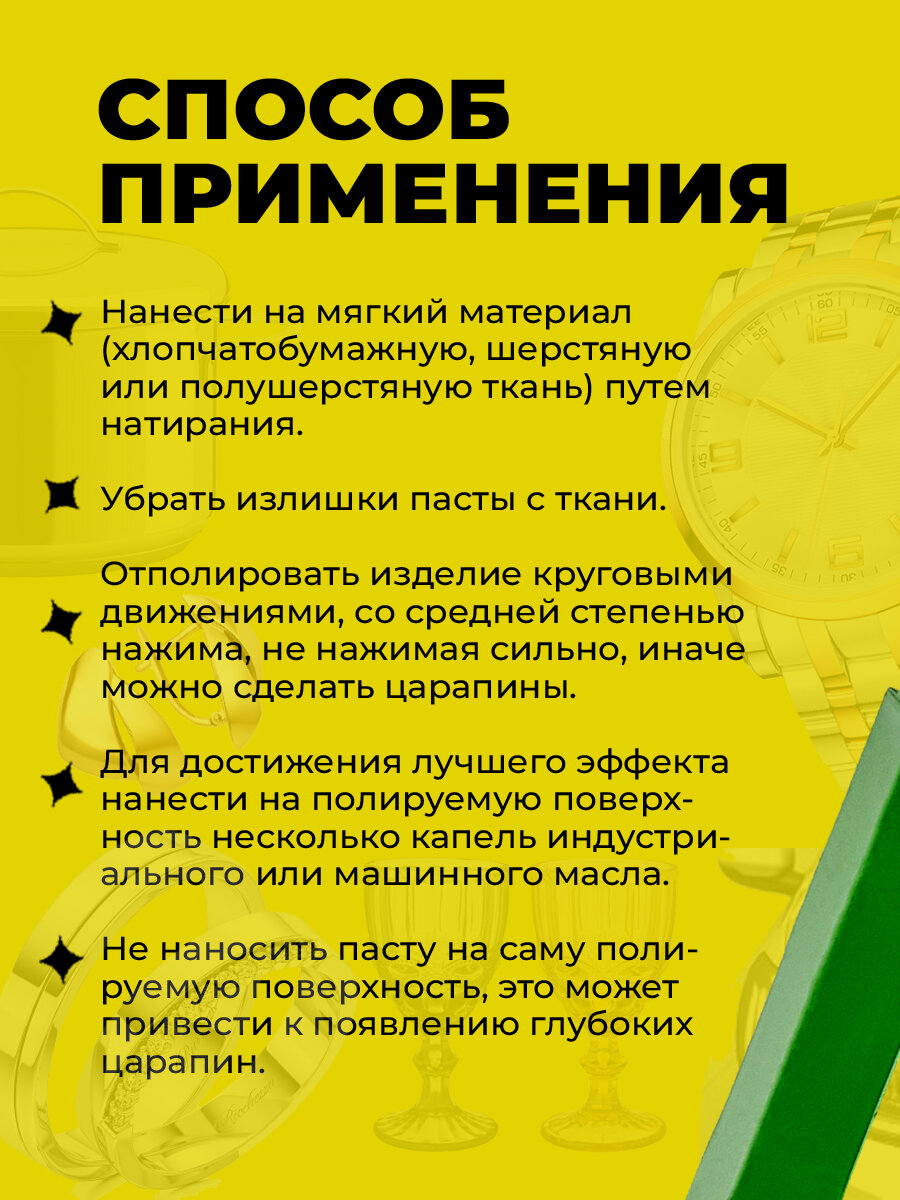 СПОСОБ ПРИМЕНЕНИЯ

Нанести на мягкий материал (хлопчатобумажную, шерстяную или полушерстяную ткань) путем натирания.

Убрать излишки пасты с ткани.

Отполировать изделие круговыми движениями, со средней степенью нажима, не нажимая сильно, иначе можно сделать царапины.

Для достижения лучшего эффекта нанести на полируемую поверхность несколько капель индустриального или машинного масла.

Не наносить пасту на саму полируемую поверхность, это может привести к появлению глубоких царапин.